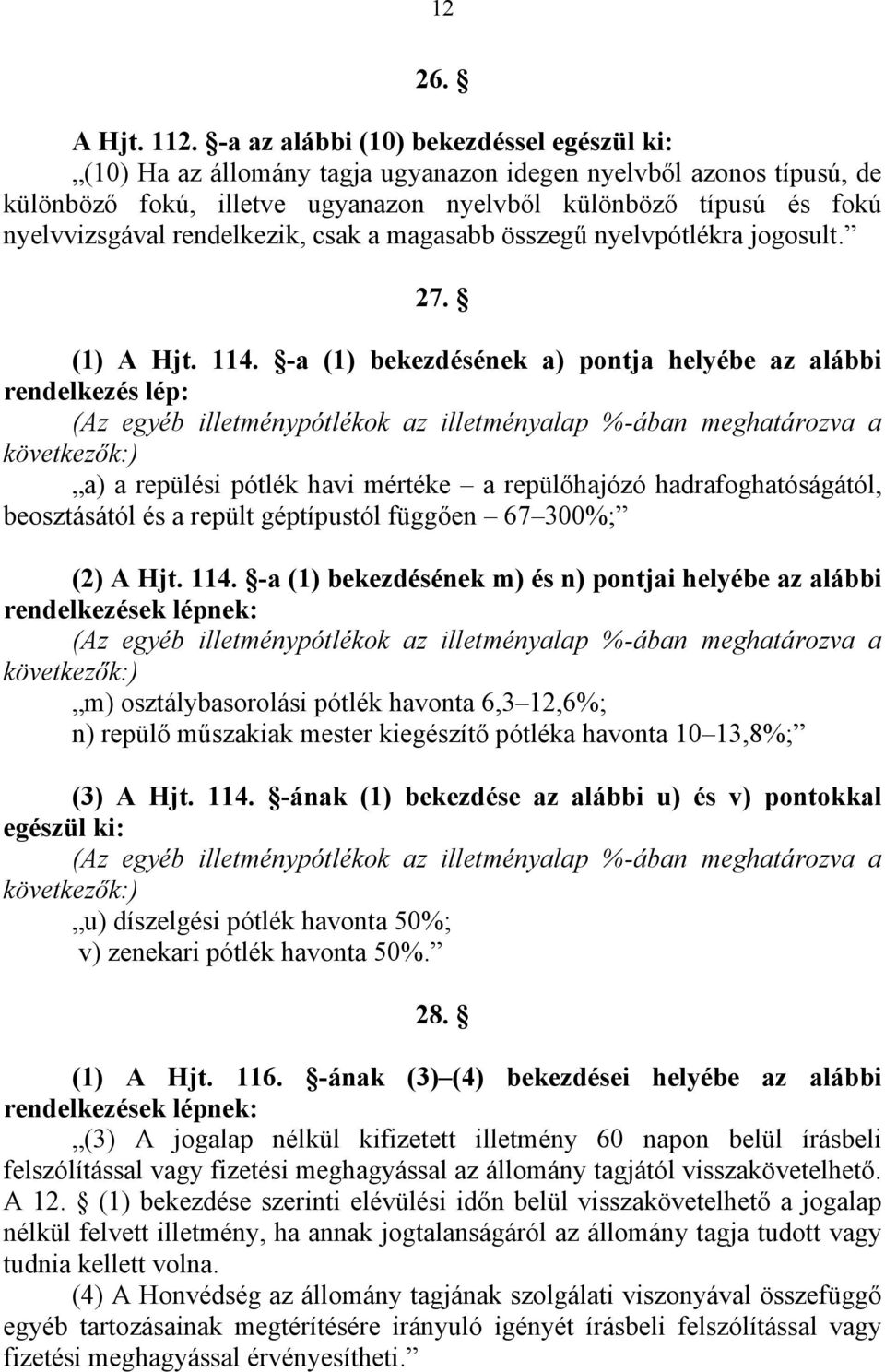 12

26. §

A Hjt. 112. §-a az alábbi (10) bekezdéssel egészül ki:

„(10) Ha az állomány tagja ugyanazon idegen nyelvből azonos típusú, de különböző fokú, illetve ugyanazon nyelvből különböző típusú és fokú nyelvvizsgával rendelkezik, csak a magasabb összegű nyelvpótlékra jogosult.”

27. §

(1) A Hjt. 114. §-a (1) bekezdésének a) pontja helyébe az alábbi rendelkezés lép:

(Az egyéb illetménypótlékok az illetményalap %-ában meghatározva a következők:)

„a) a repülési pótlék havi mértéke – a repülőhajózó hadrafoghatóságától, beosztásától és a repült géptípustól függően – 67–300%;”

(2) A Hjt. 114. §-a (1) bekezdésének m) és n) pontjai helyébe az alábbi rendelkezések lépnek:

(Az egyéb illetménypótlékok az illetményalap %-ában meghatározva a következők:)

„m) osztálybasorolási pótlék havonta 6,3–12,6%;

n) repülő műszakiak mester kiegészítő pótléka havonta 10–13,8%;”

(3) A Hjt. 114. §-ának (1) bekezdése az alábbi u) és v) pontokkal egészül ki:

(Az egyéb illetménypótlékok az illetményalap %-ában meghatározva a következők:)

„u) díszelgési pótlék havonta 50%;

v) zenekari pótlék havonta 50%.”

28. §

(1) A Hjt. 116. §-ának (3)–(4) bekezdései helyébe az alábbi rendelkezések lépnek:

„(3) A jogalap nélkül kifizetett illetmény 60 napon belül írásbeli felszólítással vagy fizetési meghagyással az állomány tagjától visszakövetelhető. A 12. § (1) bekezdése szerinti elévülési időn belül visszakövetelhető a jogalap nélkül felvett illetmény, ha annak jogtalanságáról az állomány tagja tudott vagy tudnia kellett volna.

(4) A Honvédség az állomány tagjának szolgálati viszonyával összefüggő egyéb tartozásainak megtérítésére irányuló igényét írásbeli felszólítással vagy fizetési meghagyással érvényesítheti.”